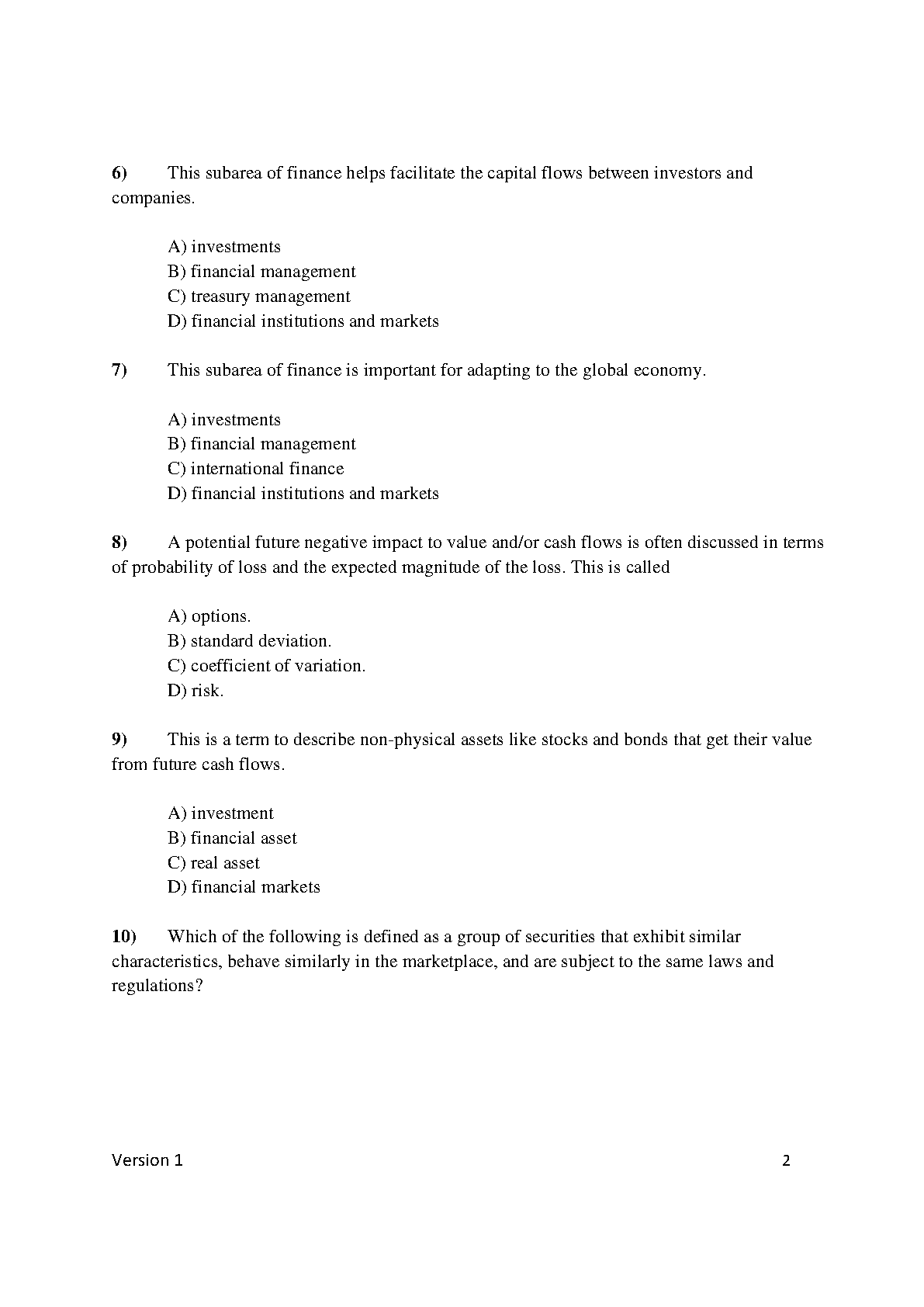 6) This subarea of finance helps facilitate the capital flows between investors and companies.

A) investments
B) financial management
C) treasury management
D) financial institutions and markets

7) This subarea of finance is important for adapting to the global economy.

A) investments
B) financial management
C) international finance
D) financial institutions and markets

8) A potential future negative impact to value and/or cash flows is often discussed in terms of probability of loss and the expected magnitude of the loss. This is called

A) options.
B) standard deviation.
C) coefficient of variation.
D) risk.

9) This is a term to describe non-physical assets like stocks and bonds that get their value from future cash flows.

A) investment
B) financial asset
C) real asset
D) financial markets

10) Which of the following is defined as a group of securities that exhibit similar characteristics, behave similarly in the marketplace, and are subject to the same laws and regulations?

Version 1 2